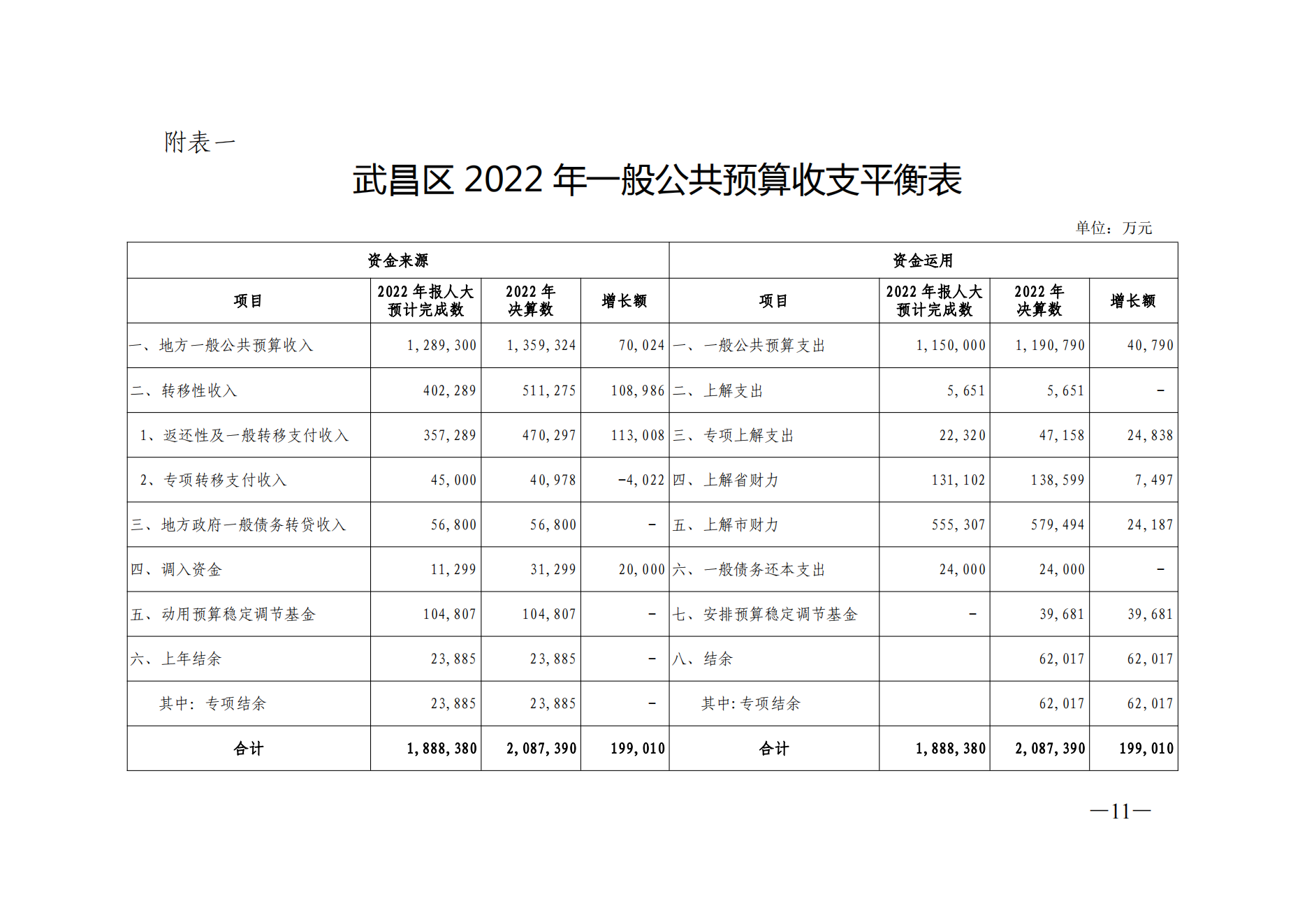 附表一

武昌区 2022 年一般公共预算收支平衡表

单位：万元

| 资金来源 | | | | 资金运用 | | | |
|---|---|---|---|---|---|---|---|
| 项目 | 2022 年报人大预计完成数 | 2022 年决算数 | 增长额 | 项目 | 2022 年报人大预计完成数 | 2022 年决算数 | 增长额 |
| 一、地方一般公共预算收入 | 1,289,300 | 1,359,324 | 70,024 | 一、一般公共预算支出 | 1,150,000 | 1,190,790 | 40,790 |
| 二、转移性收入 | 402,289 | 511,275 | 108,986 | 二、上解支出 | 5,651 | 5,651 | - |
| 1、返还性及一般转移支付收入 | 357,289 | 470,297 | 113,008 | 三、专项上解支出 | 22,320 | 47,158 | 24,838 |
| 2、专项转移支付收入 | 45,000 | 40,978 | -4,022 | 四、上解省财力 | 131,102 | 138,599 | 7,497 |
| 三、地方政府一般债务转贷收入 | 56,800 | 56,800 | - | 五、上解市财力 | 555,307 | 579,494 | 24,187 |
| 四、调入资金 | 11,299 | 31,299 | 20,000 | 六、一般债务还本支出 | 24,000 | 24,000 | - |
| 五、动用预算稳定调节基金 | 104,807 | 104,807 | - | 七、安排预算稳定调节基金 | - | 39,681 | 39,681 |
| 六、上年结余 | 23,885 | 23,885 | - | 八、结余 | | 62,017 | 62,017 |
| 其中：专项结余 | 23,885 | 23,885 | - | 其中:专项结余 | | 62,017 | 62,017 |
| 合计 | 1,888,380 | 2,087,390 | 199,010 | 合计 | 1,888,380 | 2,087,390 | 199,010 |

—11—